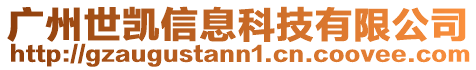 广州世凯信息科技有限公司
http://gzaugustann1.cn.coovee.com